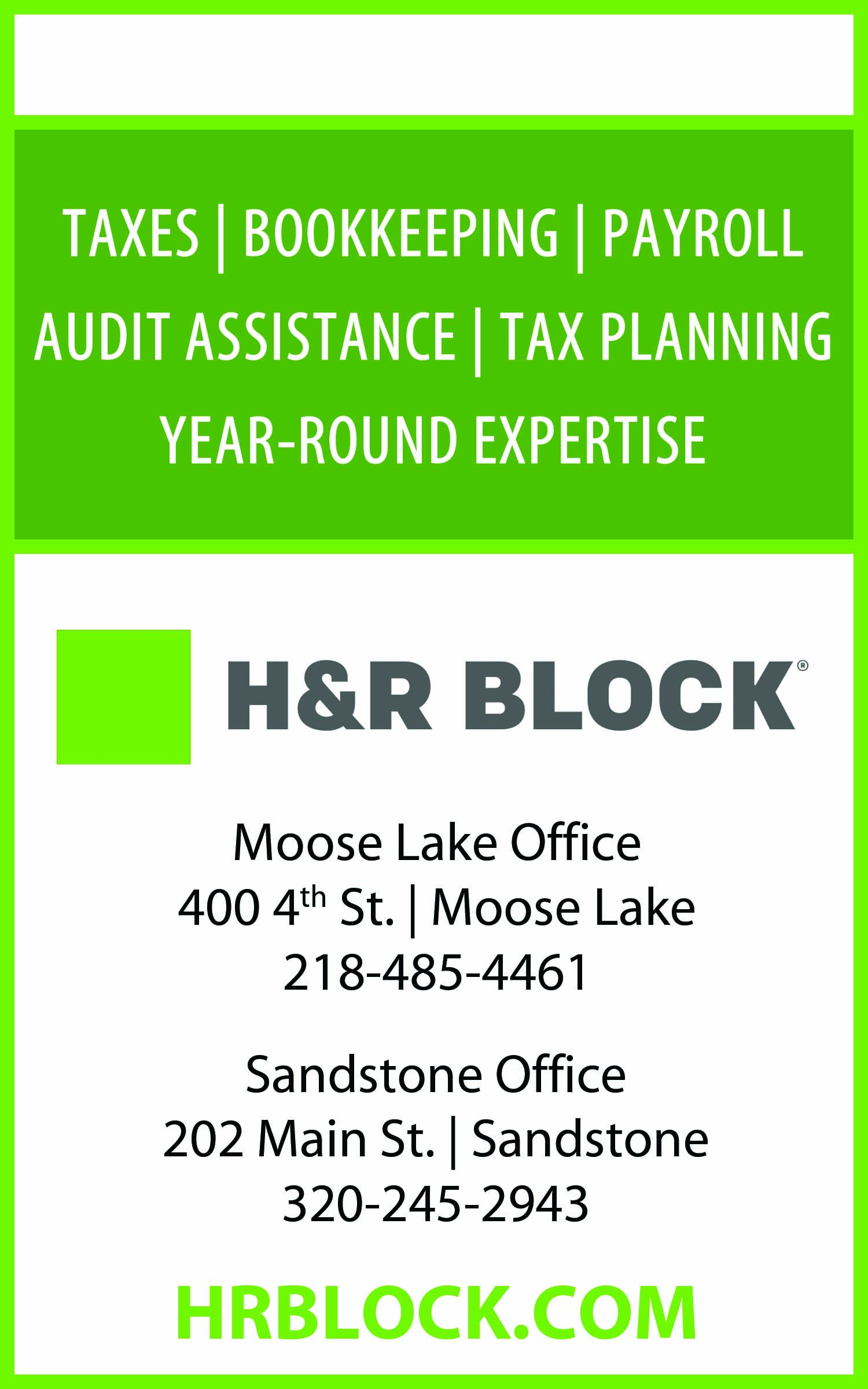 TAXES | BOOKKEEPING | PAYROLL
AUDIT ASSISTANCE | TAX PLANNING
YEAR-ROUND EXPERTISE

H&R BLOCK®

Moose Lake Office
400 4th St. | Moose Lake
218-485-4461

Sandstone Office
202 Main St. | Sandstone
320-245-2943

HRBLOCK.COM